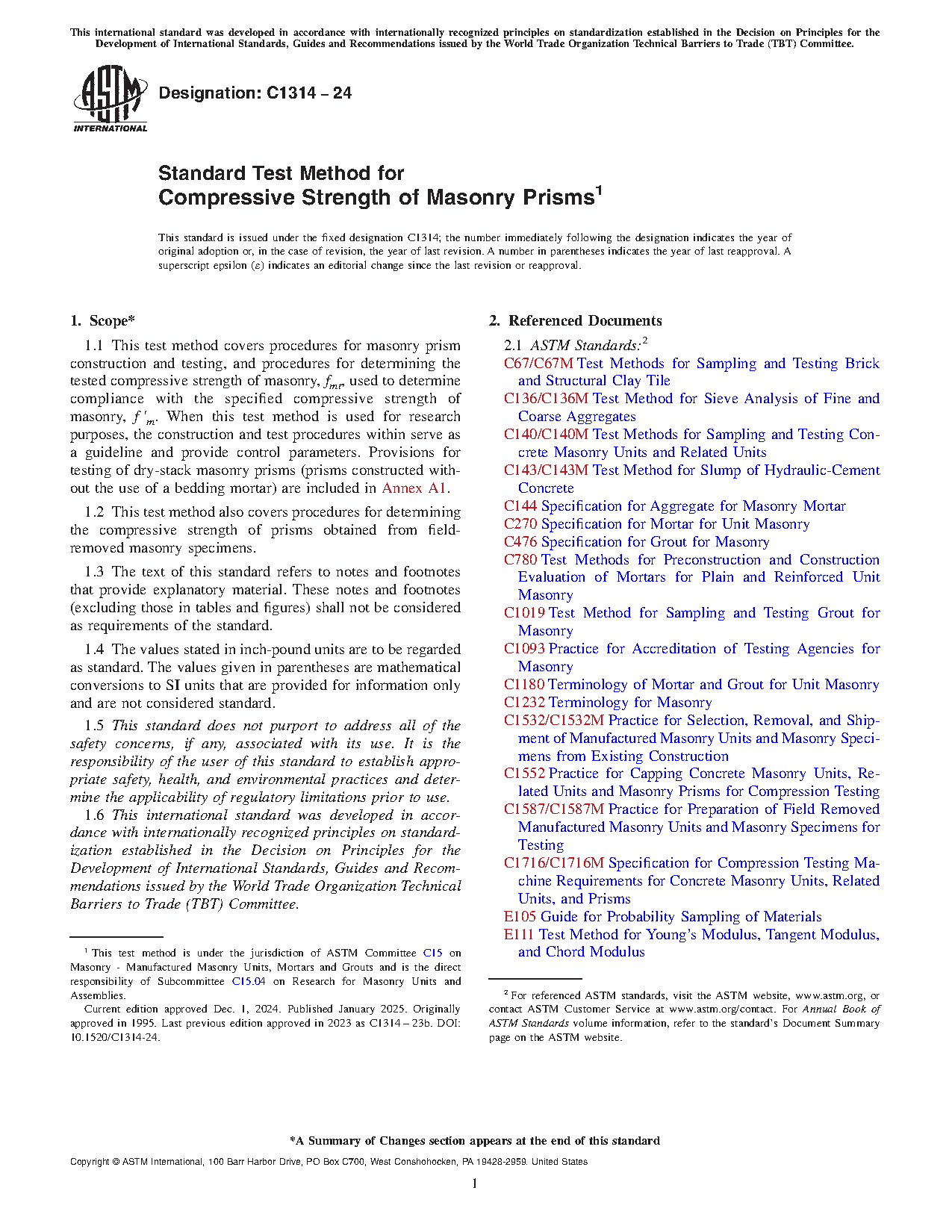 This international standard was developed in accordance with internationally recognized principles on standardization established in the Decision on Principles for the Development of International Standards, Guides and Recommendations issued by the World Trade Organization Technical Barriers to Trade (TBT) Committee.

ASTM INTERNATIONAL

Designation: C1314 – 24

Standard Test Method for
Compressive Strength of Masonry Prisms$^1$

This standard is issued under the fixed designation C1314; the number immediately following the designation indicates the year of original adoption or, in the case of revision, the year of last revision. A number in parentheses indicates the year of last reapproval. A superscript epsilon (ε) indicates an editorial change since the last revision or reapproval.

1. Scope*

1.1 This test method covers procedures for masonry prism construction and testing, and procedures for determining the tested compressive strength of masonry, $f_{mt}$, used to determine compliance with the specified compressive strength of masonry, $f'_m$. When this test method is used for research purposes, the construction and test procedures within serve as a guideline and provide control parameters. Provisions for testing of dry-stack masonry prisms (prisms constructed without the use of a bedding mortar) are included in Annex A1.

1.2 This test method also covers procedures for determining the compressive strength of prisms obtained from field-removed masonry specimens.

1.3 The text of this standard refers to notes and footnotes that provide explanatory material. These notes and footnotes (excluding those in tables and figures) shall not be considered as requirements of the standard.

1.4 The values stated in inch-pound units are to be regarded as standard. The values given in parentheses are mathematical conversions to SI units that are provided for information only and are not considered standard.

1.5 This standard does not purport to address all of the safety concerns, if any, associated with its use. It is the responsibility of the user of this standard to establish appropriate safety, health, and environmental practices and determine the applicability of regulatory limitations prior to use.

1.6 This international standard was developed in accordance with internationally recognized principles on standardization established in the Decision on Principles for the Development of International Standards, Guides and Recommendations issued by the World Trade Organization Technical Barriers to Trade (TBT) Committee.

$^1$ This test method is under the jurisdiction of ASTM Committee C15 on Masonry - Manufactured Masonry Units, Mortars and Grouts and is the direct responsibility of Subcommittee C15.04 on Research for Masonry Units and Assemblies.
Current edition approved Dec. 1, 2024. Published January 2025. Originally approved in 1995. Last previous edition approved in 2023 as C1314 – 23b. DOI: 10.1520/C1314-24.

2. Referenced Documents

2.1 ASTM Standards:$^2$
C67/C67M Test Methods for Sampling and Testing Brick and Structural Clay Tile
C136/C136M Test Method for Sieve Analysis of Fine and Coarse Aggregates
C140/C140M Test Methods for Sampling and Testing Concrete Masonry Units and Related Units
C143/C143M Test Method for Slump of Hydraulic-Cement Concrete
C144 Specification for Aggregate for Masonry Mortar
C270 Specification for Mortar for Unit Masonry
C476 Specification for Grout for Masonry
C780 Test Methods for Preconstruction and Construction Evaluation of Mortars for Plain and Reinforced Unit Masonry
C1019 Test Method for Sampling and Testing Grout for Masonry
C1093 Practice for Accreditation of Testing Agencies for Masonry
C1180 Terminology of Mortar and Grout for Unit Masonry
C1232 Terminology for Masonry
C1532/C1532M Practice for Selection, Removal, and Shipment of Manufactured Masonry Units and Masonry Specimens from Existing Construction
C1552 Practice for Capping Concrete Masonry Units, Related Units and Masonry Prisms for Compression Testing
C1587/C1587M Practice for Preparation of Field Removed Manufactured Masonry Units and Masonry Specimens for Testing
C1716/C1716M Specification for Compression Testing Machine Requirements for Concrete Masonry Units, Related Units, and Prisms
E105 Guide for Probability Sampling of Materials
E111 Test Method for Young's Modulus, Tangent Modulus, and Chord Modulus

$^2$ For referenced ASTM standards, visit the ASTM website, www.astm.org, or contact ASTM Customer Service at www.astm.org/contact. For Annual Book of ASTM Standards volume information, refer to the standard's Document Summary page on the ASTM website.

*A Summary of Changes section appears at the end of this standard

Copyright © ASTM International, 100 Barr Harbor Drive, PO Box C700, West Conshohocken, PA 19428-2959. United States

1